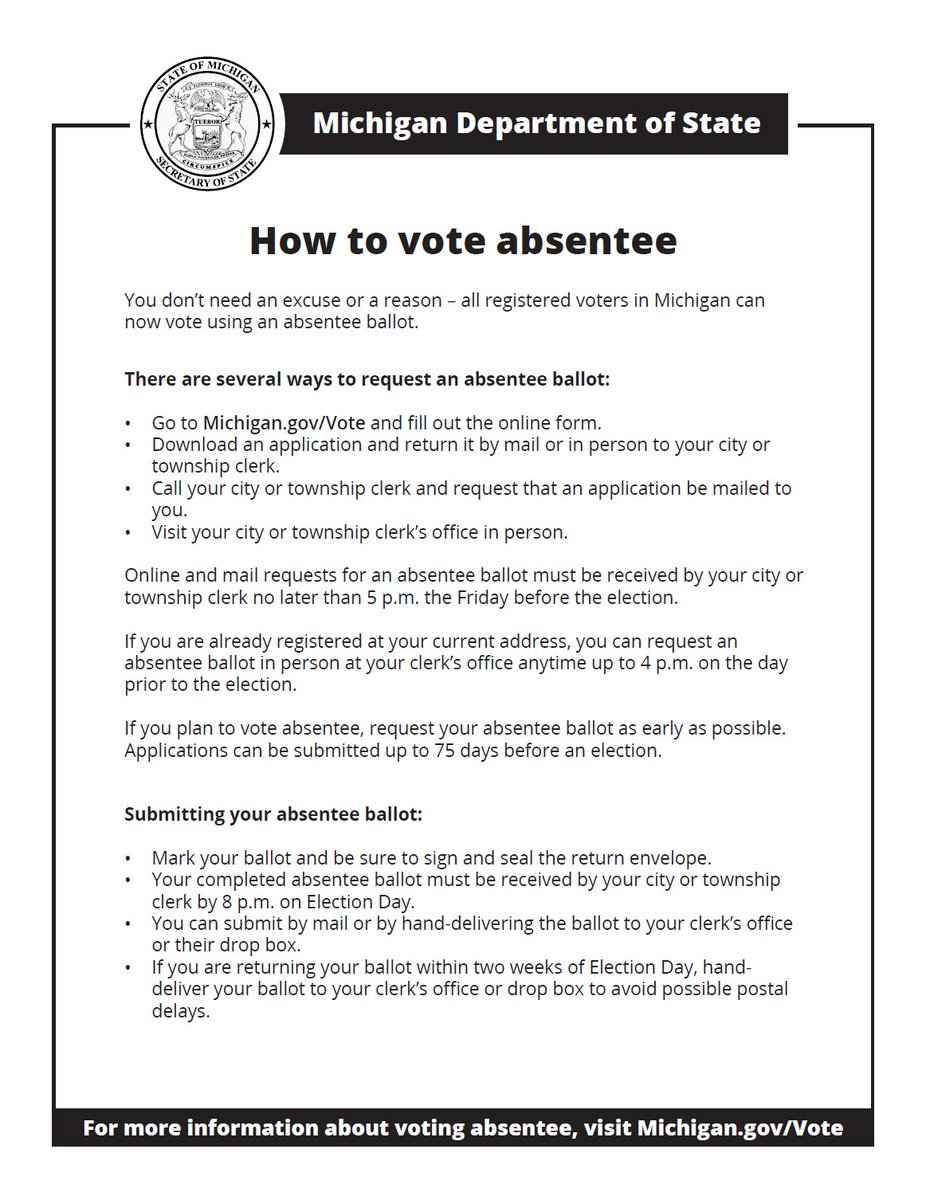 STATE OF MICHIGAN
TUEBOR
CIRCUMSPICE
SECRETARY OF STATE

Michigan Department of State

How to vote absentee

You don't need an excuse or a reason – all registered voters in Michigan can now vote using an absentee ballot.

There are several ways to request an absentee ballot:

• Go to Michigan.gov/Vote and fill out the online form.
• Download an application and return it by mail or in person to your city or township clerk.
• Call your city or township clerk and request that an application be mailed to you.
• Visit your city or township clerk's office in person.

Online and mail requests for an absentee ballot must be received by your city or township clerk no later than 5 p.m. the Friday before the election.

If you are already registered at your current address, you can request an absentee ballot in person at your clerk's office anytime up to 4 p.m. on the day prior to the election.

If you plan to vote absentee, request your absentee ballot as early as possible. Applications can be submitted up to 75 days before an election.

Submitting your absentee ballot:

• Mark your ballot and be sure to sign and seal the return envelope.
• Your completed absentee ballot must be received by your city or township clerk by 8 p.m. on Election Day.
• You can submit by mail or by hand-delivering the ballot to your clerk's office or their drop box.
• If you are returning your ballot within two weeks of Election Day, hand-deliver your ballot to your clerk's office or drop box to avoid possible postal delays.

For more information about voting absentee, visit Michigan.gov/Vote